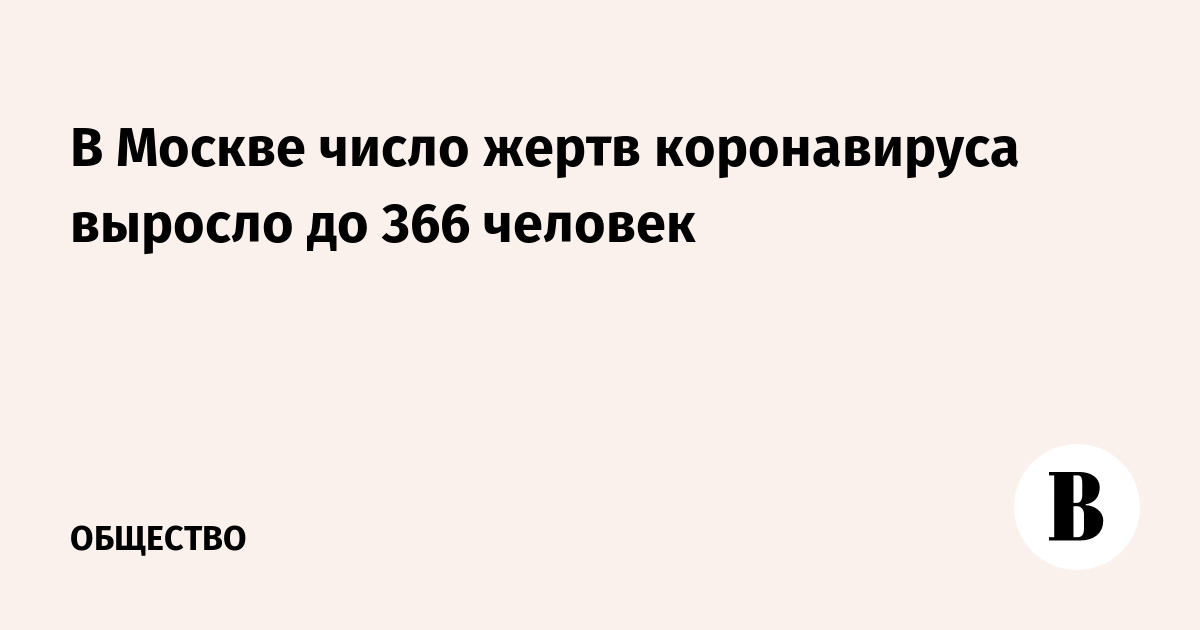 В Москве число жертв коронавируса выросло до 366 человек

ОБЩЕСТВО

В